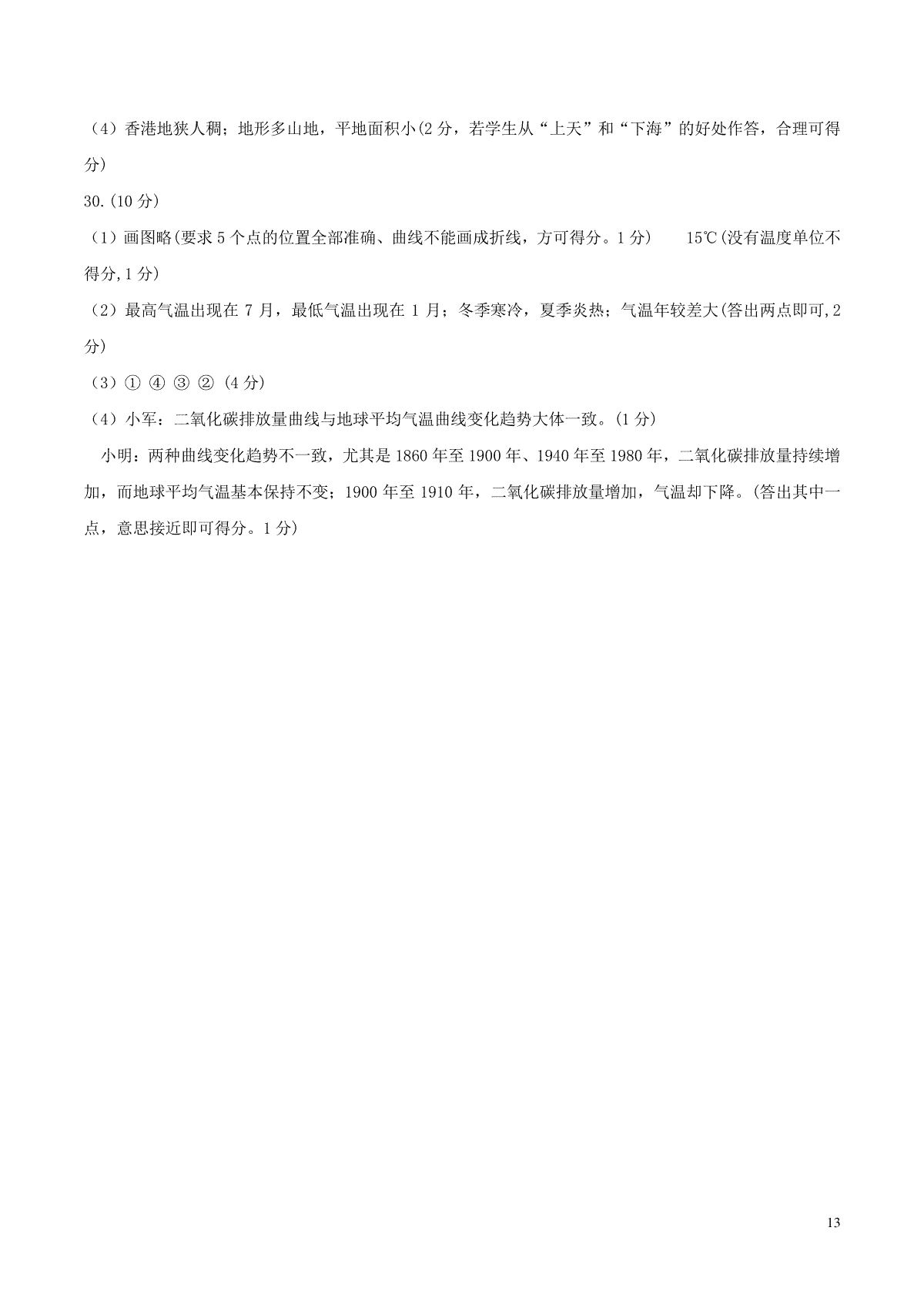 （4）香港地狭人稠；地形多山地，平地面积小(2 分，若学生从“上天”和“下海”的好处作答，合理可得分)

30.(10 分)

（1）画图略(要求 5 个点的位置全部准确、曲线不能画成折线，方可得分。1 分)　　15℃(没有温度单位不得分,1 分)

（2）最高气温出现在 7 月，最低气温出现在 1 月；冬季寒冷，夏季炎热；气温年较差大(答出两点即可,2 分)

（3）① ④ ③ ② (4 分)

（4）小军：二氧化碳排放量曲线与地球平均气温曲线变化趋势大体一致。(1 分)

小明：两种曲线变化趋势不一致，尤其是 1860 年至 1900 年、1940 年至 1980 年，二氧化碳排放量持续增加，而地球平均气温基本保持不变；1900 年至 1910 年，二氧化碳排放量增加，气温却下降。(答出其中一点，意思接近即可得分。1 分)

13